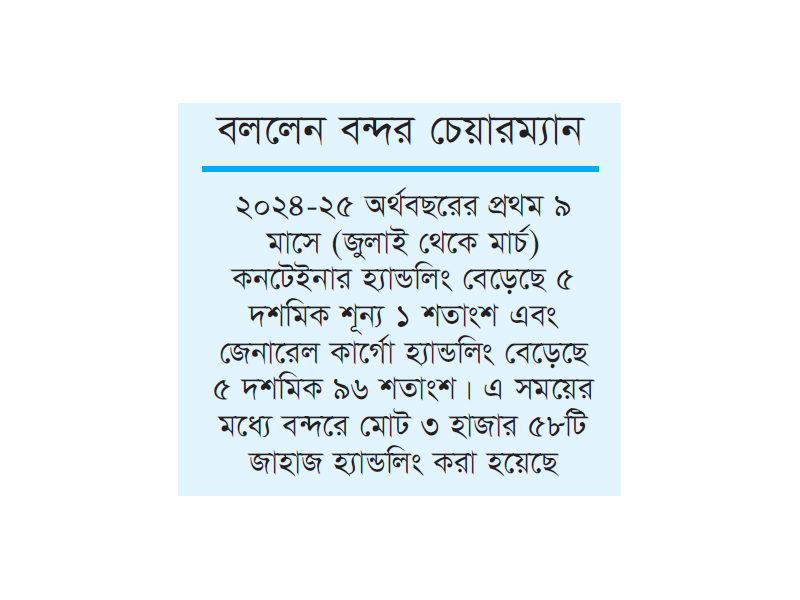 বললেন বন্দর চেয়ারম্যান

২০২৪-২৫ অর্থবছরের প্রথম ৯ মাসে (জুলাই থেকে মার্চ) কনটেইনার হ্যান্ডলিং বেড়েছে ৫ দশমিক শূন্য ১ শতাংশ এবং জেনারেল কার্গো হ্যান্ডলিং বেড়েছে ৫ দশমিক ৯৬ শতাংশ। এ সময়ের মধ্যে বন্দরে মোট ৩ হাজার ৫৮টি জাহাজ হ্যান্ডলিং করা হয়েছে